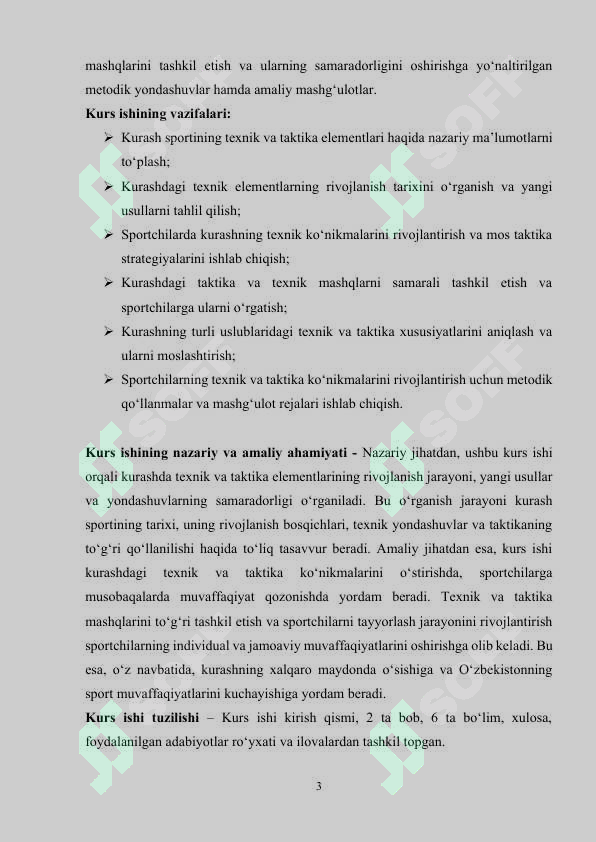 mashqlarini tashkil etish va ularning samaradorligini oshirishga yo‘naltirilgan metodik yondashuvlar hamda amaliy mashg‘ulotlar.

**Kurs ishining vazifalari:**

➢ Kurash sportining texnik va taktika elementlari haqida nazariy ma’lumotlarni to‘plash;

➢ Kurashdagi texnik elementlarning rivojlanish tarixini o‘rganish va yangi usullarni tahlil qilish;

➢ Sportchilarda kurashning texnik ko‘nikmalarini rivojlantirish va mos taktika strategiyalarini ishlab chiqish;

➢ Kurashdagi taktika va texnik mashqlarni samarali tashkil etish va sportchilarga ularni o‘rgatish;

➢ Kurashning turli uslublaridagi texnik va taktika xususiyatlarini aniqlash va ularni moslashtirish;

➢ Sportchilarning texnik va taktika ko‘nikmalarini rivojlantirish uchun metodik qo‘llanmalar va mashg‘ulot rejalari ishlab chiqish.

**Kurs ishining nazariy va amaliy ahamiyati -** Nazariy jihatdan, ushbu kurs ishi orqali kurashda texnik va taktika elementlarining rivojlanish jarayoni, yangi usullar va yondashuvlarning samaradorligi o‘rganiladi. Bu o‘rganish jarayoni kurash sportining tarixi, uning rivojlanish bosqichlari, texnik yondashuvlar va taktikaning to‘g‘ri qo‘llanilishi haqida to‘liq tasavvur beradi. Amaliy jihatdan esa, kurs ishi kurashdagi texnik va taktika ko‘nikmalarini o‘stirishda, sportchilarga musobaqalarda muvaffaqiyat qozonishda yordam beradi. Texnik va taktika mashqlarini to‘g‘ri tashkil etish va sportchilarni tayyorlash jarayonini rivojlantirish sportchilarning individual va jamoaviy muvaffaqiyatlarini oshirishga olib keladi. Bu esa, o‘z navbatida, kurashning xalqaro maydonda o‘sishiga va O‘zbekistonning sport muvaffaqiyatlarini kuchayishiga yordam beradi.

**Kurs ishi tuzilishi** – Kurs ishi kirish qismi, 2 ta bob, 6 ta bo‘lim, xulosa, foydalanilgan adabiyotlar ro‘yxati va ilovalardan tashkil topgan.

3